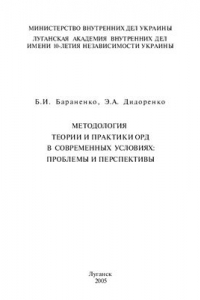 МИНИСТЕРСТВО ВНУТРЕННИХ ДЕЛ УКРАИНЫ
ЛУГАНСКАЯ АКАДЕМИЯ ВНУТРЕННИХ ДЕЛ ИМЕНИ 10-ЛЕТИЯ НЕЗАВИСИМОСТИ УКРАИНЫ

Б.И. Бараненко, Э.А. Дидоренко

МЕТОДОЛОГИЯ
ТЕОРИИ И ПРАКТИКИ ОРД
В СОВРЕМЕННЫХ УСЛОВИЯХ:
ПРОБЛЕМЫ И ПЕРСПЕКТИВЫ

Луганск
2005